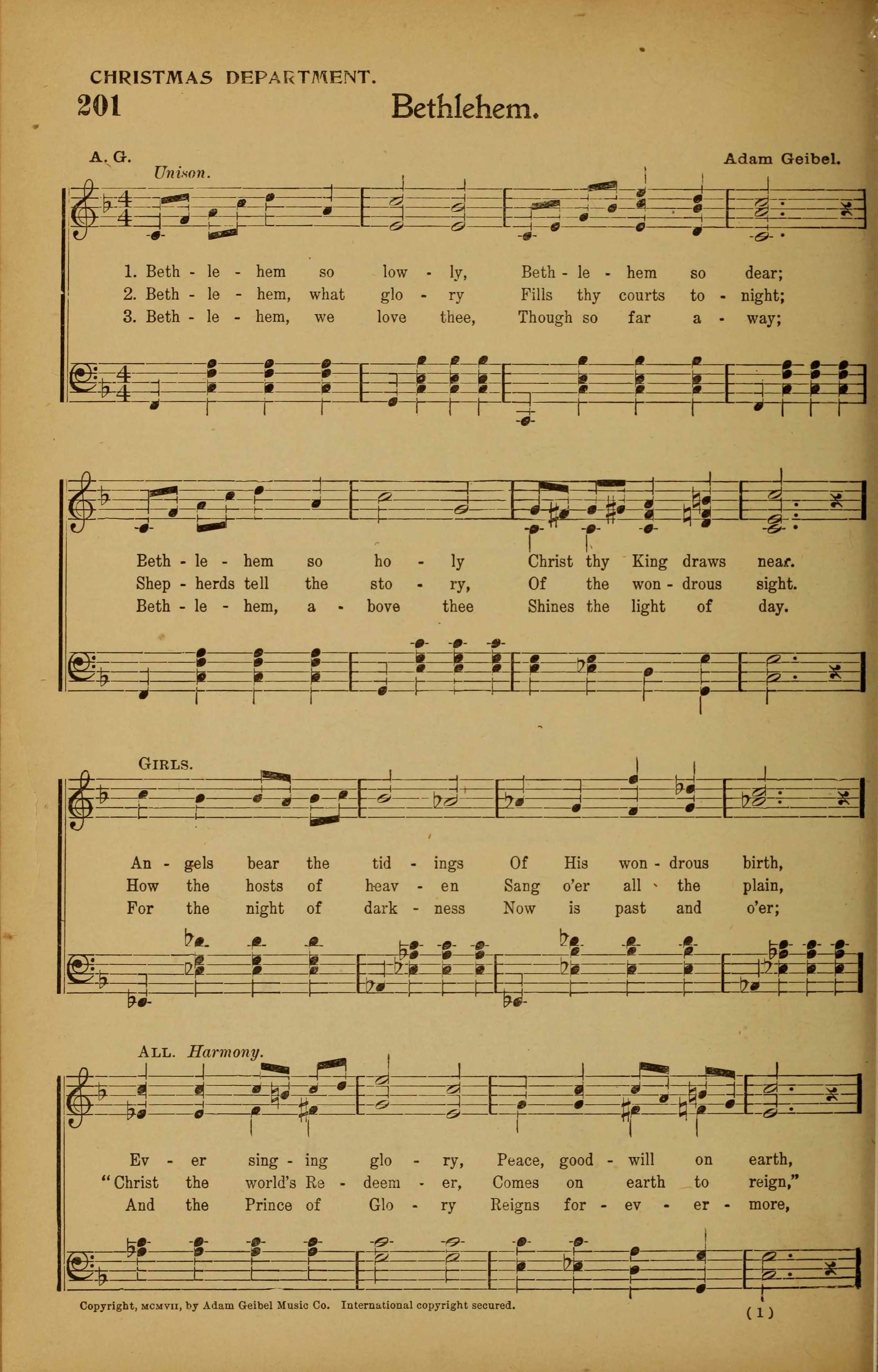 CHRISTMAS DEPARTMENT.

201 Bethlehem.

A. G. Adam Geibel.

Unison.

1. Beth - le - hem so low - ly, Beth - le - hem so dear;
2. Beth - le - hem, what glo - ry Fills thy courts to - night;
3. Beth - le - hem, we love thee, Though so far a - way;

Beth - le - hem so ho - ly Christ thy King draws near.
Shep - herds tell the sto - ry, Of the won - drous sight.
Beth - le - hem, a - bove thee Shines the light of day.

GIRLS.

An - gels bear the tid - ings Of His won - drous birth,
How the hosts of heav - en Sang o'er all the plain,
For the night of dark - ness Now is past and o'er;

ALL. Harmony.

Ev - er sing - ing glo - ry, Peace, good - will on earth,
"Christ the world's Re - deem - er, Comes on earth to reign,"
And the Prince of Glo - ry Reigns for - ev - er - more,

Copyright, MCMVII, by Adam Geibel Music Co. International copyright secured.

(1)